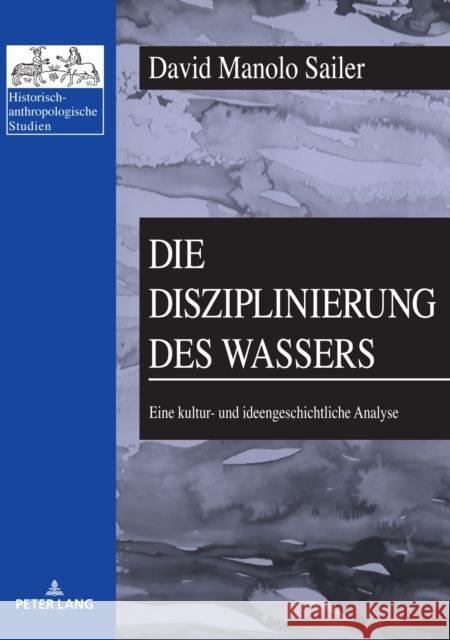 Historisch-anthropologische Studien

David Manolo Sailer

DIE DISZIPLINIERUNG DES WASSERS

Eine kultur- und ideengeschichtliche Analyse

PETER LANG